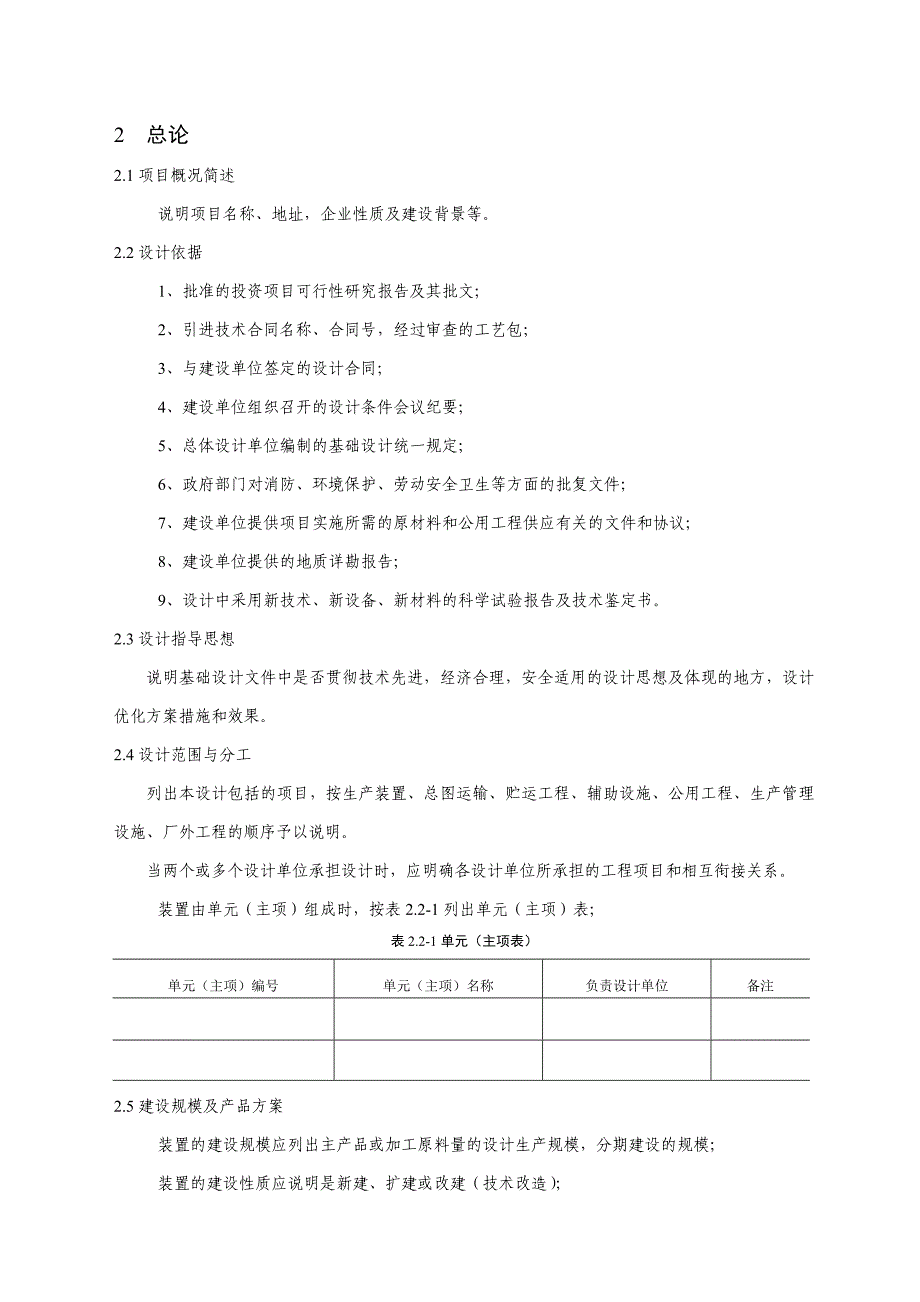 2 总论

2.1 项目概况简述

说明项目名称、地址，企业性质及建设背景等。

2.2 设计依据

1、批准的投资项目可行性研究报告及其批文;

2、引进技术合同名称、合同号，经过审查的工艺包;

3、与建设单位签定的设计合同;

4、建设单位组织召开的设计条件会议纪要;

5、总体设计单位编制的基础设计统一规定;

6、政府部门对消防、环境保护、劳动安全卫生等方面的批复文件;

7、建设单位提供项目实施所需的原材料和公用工程供应有关的文件和协议;

8、建设单位提供的地质详勘报告;

9、设计中采用新技术、新设备、新材料的科学试验报告及技术鉴定书。

2.3 设计指导思想

说明基础设计文件中是否贯彻技术先进，经济合理，安全适用的设计思想及体现的地方，设计优化方案措施和效果。

2.4 设计范围与分工

列出本设计包括的项目，按生产装置、总图运输、贮运工程、辅助设施、公用工程、生产管理设施、厂外工程的顺序予以说明。

当两个或多个设计单位承担设计时，应明确各设计单位所承担的工程项目和相互衔接关系。

装置由单元（主项）组成时，按表 2.2-1 列出单元（主项）表;

表 2.2-1 单元（主项表）

| 单元（主项）编号 | 单元（主项）名称 | 负责设计单位 | 备注 |
|---|---|---|---|
| | | | |
| | | | |

2.5 建设规模及产品方案

装置的建设规模应列出主产品或加工原料量的设计生产规模，分期建设的规模;

装置的建设性质应说明是新建、扩建或改建（技术改造）;